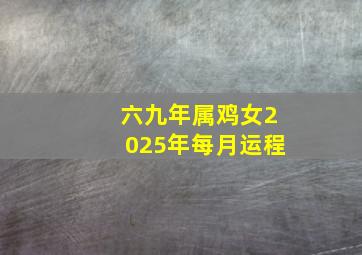 六九年属鸡女2025年每月运程